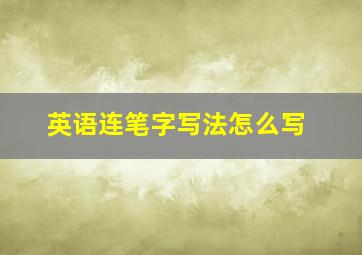 英语连笔字写法怎么写